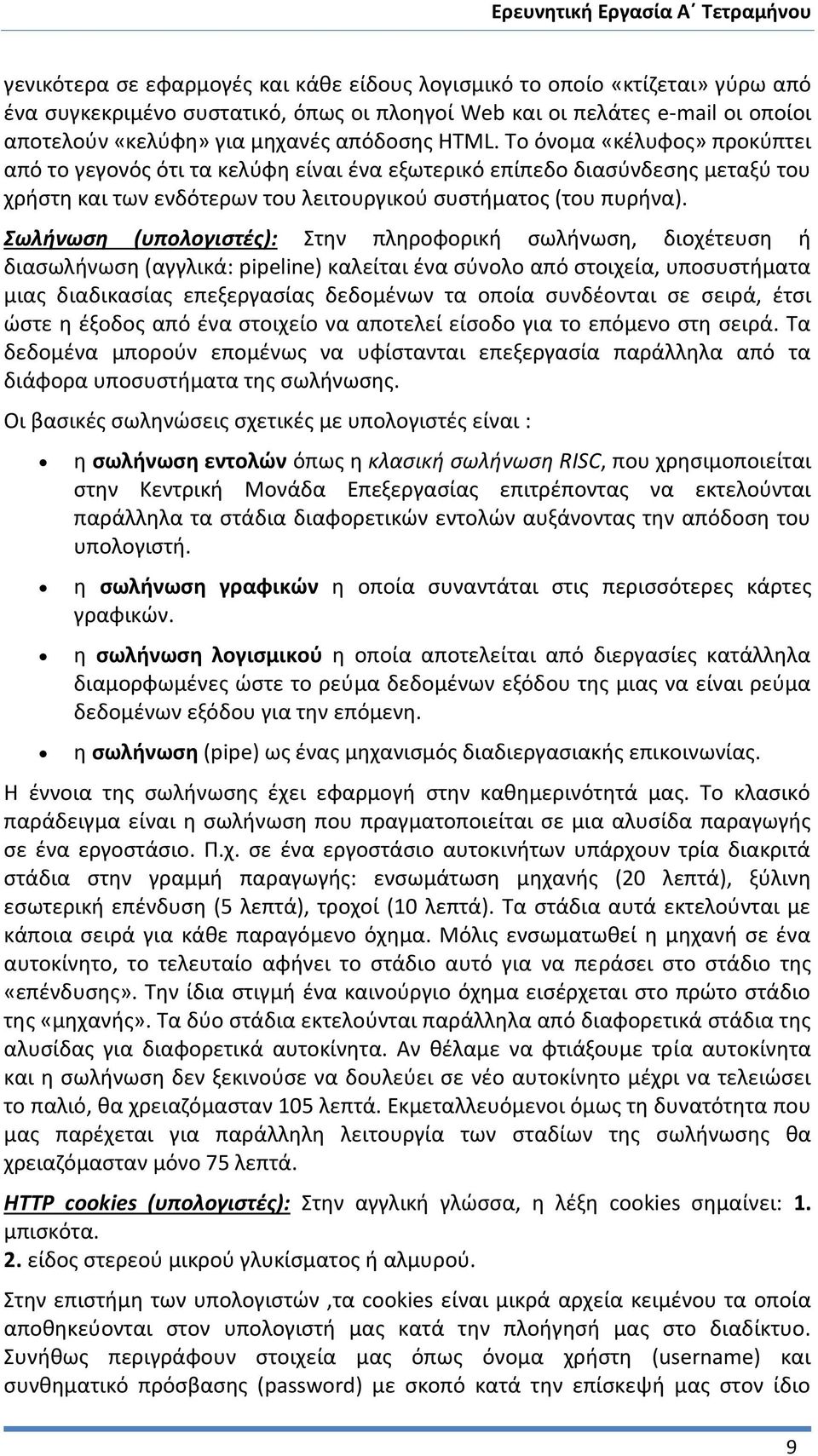 Ερευνητική Εργασία Α΄ Τετραμήνου

γενικότερα σε εφαρμογές και κάθε είδους λογισμικό το οποίο «κτίζεται» γύρω από ένα συγκεκριμένο συστατικό, όπως οι πλοηγοί Web και οι πελάτες e-mail οι οποίοι αποτελούν «κελύφη» για μηχανές απόδοσης HTML. Το όνομα «κέλυφος» προκύπτει από το γεγονός ότι τα κελύφη είναι ένα εξωτερικό επίπεδο διασύνδεσης μεταξύ του χρήστη και των ενδότερων του λειτουργικού συστήματος (του πυρήνα).

Σωλήνωση (υπολογιστές): Στην πληροφορική σωλήνωση, διοχέτευση ή διασωλήνωση (αγγλικά: pipeline) καλείται ένα σύνολο από στοιχεία, υποσυστήματα μιας διαδικασίας επεξεργασίας δεδομένων τα οποία συνδέονται σε σειρά, έτσι ώστε η έξοδος από ένα στοιχείο να αποτελεί είσοδο για το επόμενο στη σειρά. Τα δεδομένα μπορούν επομένως να υφίστανται επεξεργασία παράλληλα από τα διάφορα υποσυστήματα της σωλήνωσης.

Οι βασικές σωληνώσεις σχετικές με υπολογιστές είναι :

• η σωλήνωση εντολών όπως η κλασική σωλήνωση RISC, που χρησιμοποιείται στην Κεντρική Μονάδα Επεξεργασίας επιτρέποντας να εκτελούνται παράλληλα τα στάδια διαφορετικών εντολών αυξάνοντας την απόδοση του υπολογιστή.

• η σωλήνωση γραφικών η οποία συναντάται στις περισσότερες κάρτες γραφικών.

• η σωλήνωση λογισμικού η οποία αποτελείται από διεργασίες κατάλληλα διαμορφωμένες ώστε το ρεύμα δεδομένων εξόδου της μιας να είναι ρεύμα δεδομένων εξόδου για την επόμενη.

• η σωλήνωση (pipe) ως ένας μηχανισμός διαδιεργασιακής επικοινωνίας.

Η έννοια της σωλήνωσης έχει εφαρμογή στην καθημερινότητά μας. Το κλασικό παράδειγμα είναι η σωλήνωση που πραγματοποιείται σε μια αλυσίδα παραγωγής σε ένα εργοστάσιο. Π.χ. σε ένα εργοστάσιο αυτοκινήτων υπάρχουν τρία διακριτά στάδια στην γραμμή παραγωγής: ενσωμάτωση μηχανής (20 λεπτά), ξύλινη εσωτερική επένδυση (5 λεπτά), τροχοί (10 λεπτά). Τα στάδια αυτά εκτελούνται με κάποια σειρά για κάθε παραγόμενο όχημα. Μόλις ενσωματωθεί η μηχανή σε ένα αυτοκίνητο, το τελευταίο αφήνει το στάδιο αυτό για να περάσει στο στάδιο της «επένδυσης». Την ίδια στιγμή ένα καινούργιο όχημα εισέρχεται στο πρώτο στάδιο της «μηχανής». Τα δύο στάδια εκτελούνται παράλληλα από διαφορετικά στάδια της αλυσίδας για διαφορετικά αυτοκίνητα. Αν θέλαμε να φτιάξουμε τρία αυτοκίνητα και η σωλήνωση δεν ξεκινούσε να δουλεύει σε νέο αυτοκίνητο μέχρι να τελειώσει το παλιό, θα χρειαζόμασταν 105 λεπτά. Εκμεταλλευόμενοι όμως τη δυνατότητα που μας παρέχεται για παράλληλη λειτουργία των σταδίων της σωλήνωσης θα χρειαζόμασταν μόνο 75 λεπτά.

HTTP cookies (υπολογιστές): Στην αγγλική γλώσσα, η λέξη cookies σημαίνει: 1. μπισκότα.
2. είδος στερεού μικρού γλυκίσματος ή αλμυρού.

Στην επιστήμη των υπολογιστών ,τα cookies είναι μικρά αρχεία κειμένου τα οποία αποθηκεύονται στον υπολογιστή μας κατά την πλοήγησή μας στο διαδίκτυο. Συνήθως περιγράφουν στοιχεία μας όπως όνομα χρήστη (username) και συνθηματικό πρόσβασης (password) με σκοπό κατά την επίσκεψή μας στον ίδιο

9